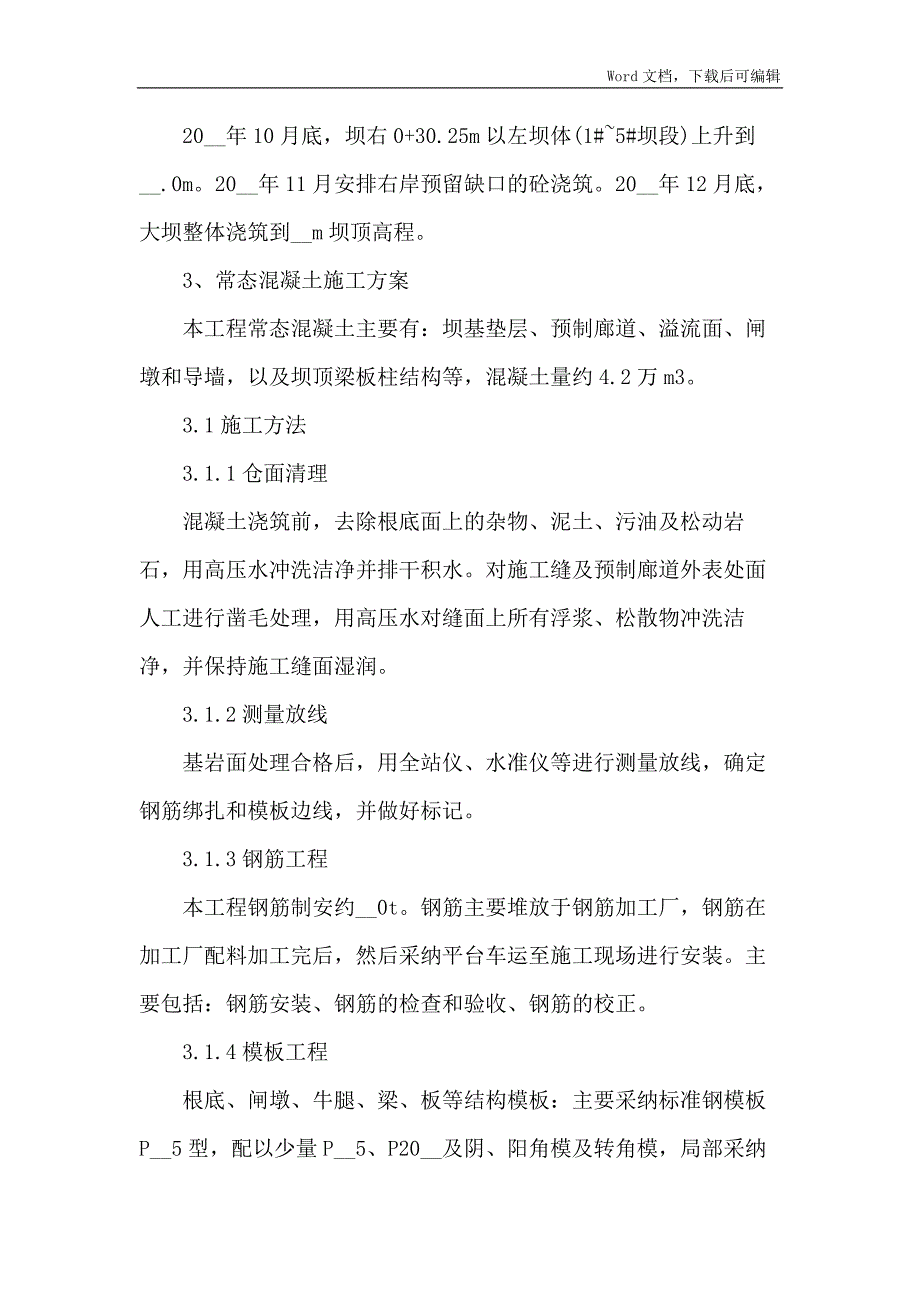 Word 文档，下载后可编辑

20__年 10 月底，坝右 0+30.25m 以左坝体(1#~5#坝段)上升到__.0m。20__年 11 月安排右岸预留缺口的砼浇筑。20__年 12 月底，大坝整体浇筑到__m 坝顶高程。

3、常态混凝土施工方案

本工程常态混凝土主要有：坝基垫层、预制廊道、溢流面、闸墩和导墙，以及坝顶梁板柱结构等，混凝土量约 4.2 万 m3。

3.1 施工方法

3.1.1 仓面清理

混凝土浇筑前，去除根底面上的杂物、泥土、污油及松动岩石，用高压水冲洗洁净并排干积水。对施工缝及预制廊道外表处面人工进行凿毛处理，用高压水对缝面上所有浮浆、松散物冲洗洁净，并保持施工缝面湿润。

3.1.2 测量放线

基岩面处理合格后，用全站仪、水准仪等进行测量放线，确定钢筋绑扎和模板边线，并做好标记。

3.1.3 钢筋工程

本工程钢筋制安约__0t。钢筋主要堆放于钢筋加工厂，钢筋在加工厂配料加工完后，然后采纳平台车运至施工现场进行安装。主要包括：钢筋安装、钢筋的检查和验收、钢筋的校正。

3.1.4 模板工程

根底、闸墩、牛腿、梁、板等结构模板：主要采纳标准钢模板 P__5 型，配以少量 P__5、P20__及阴、阳角模及转角模，局部采纳